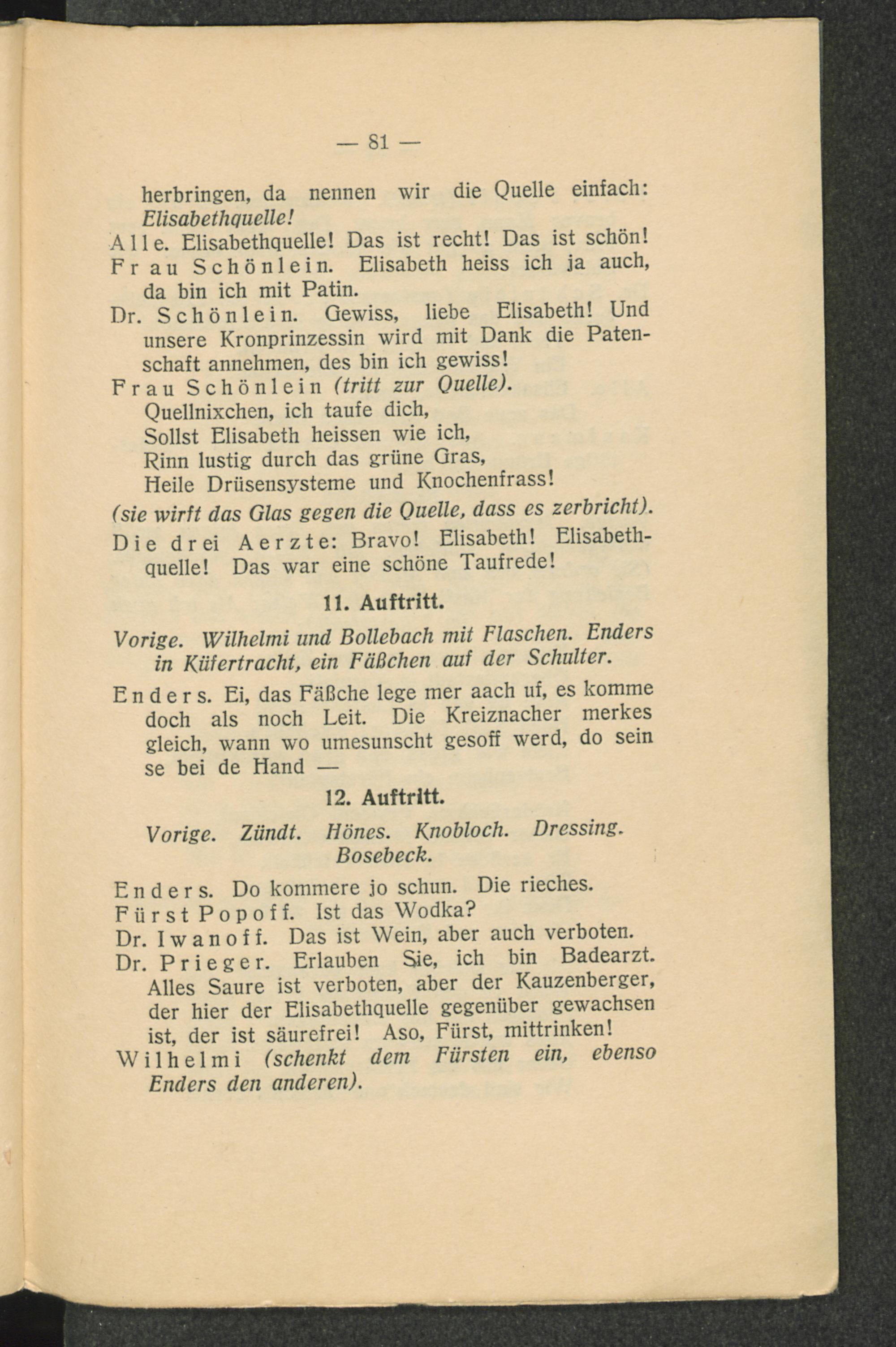 — 81 —

herbringen, da nennen wir die Quelle einfach: Elisabethquelle!

Alle. Elisabethquelle! Das ist recht! Das ist schön!

Frau Schönlein. Elisabeth heiss ich ja auch, da bin ich mit Patin.

Dr. Schönlein. Gewiss, liebe Elisabeth! Und unsere Kronprinzessin wird mit Dank die Patenschaft annehmen, des bin ich gewiss!

Frau Schönlein (tritt zur Quelle).
Quellnixchen, ich taufe dich,
Sollst Elisabeth heissen wie ich,
Rinn lustig durch das grüne Gras,
Heile Drüsensysteme und Knochenfrass!

(sie wirft das Glas gegen die Quelle, dass es zerbricht).

Die drei Aerzte: Bravo! Elisabeth! Elisabethquelle! Das war eine schöne Taufrede!

11. Auftritt.

Vorige. Wilhelmi und Bollebach mit Flaschen. Enders in Küfertracht, ein Fäßchen auf der Schulter.

Enders. Ei, das Fäßche lege mer aach uf, es komme doch als noch Leit. Die Kreiznacher merkes gleich, wann wo umesunscht gesoff werd, do sein se bei de Hand —

12. Auftritt.

Vorige. Zündt. Hönes. Knobloch. Dressing. Bosebeck.

Enders. Do kommere jo schun. Die rieches.

Fürst Popoff. Ist das Wodka?

Dr. Iwanoff. Das ist Wein, aber auch verboten.

Dr. Prieger. Erlauben Sie, ich bin Badearzt. Alles Saure ist verboten, aber der Kauzenberger, der hier der Elisabethquelle gegenüber gewachsen ist, der ist säurefrei! Aso, Fürst, mittrinken!

Wilhelmi (schenkt dem Fürsten ein, ebenso Enders den anderen).